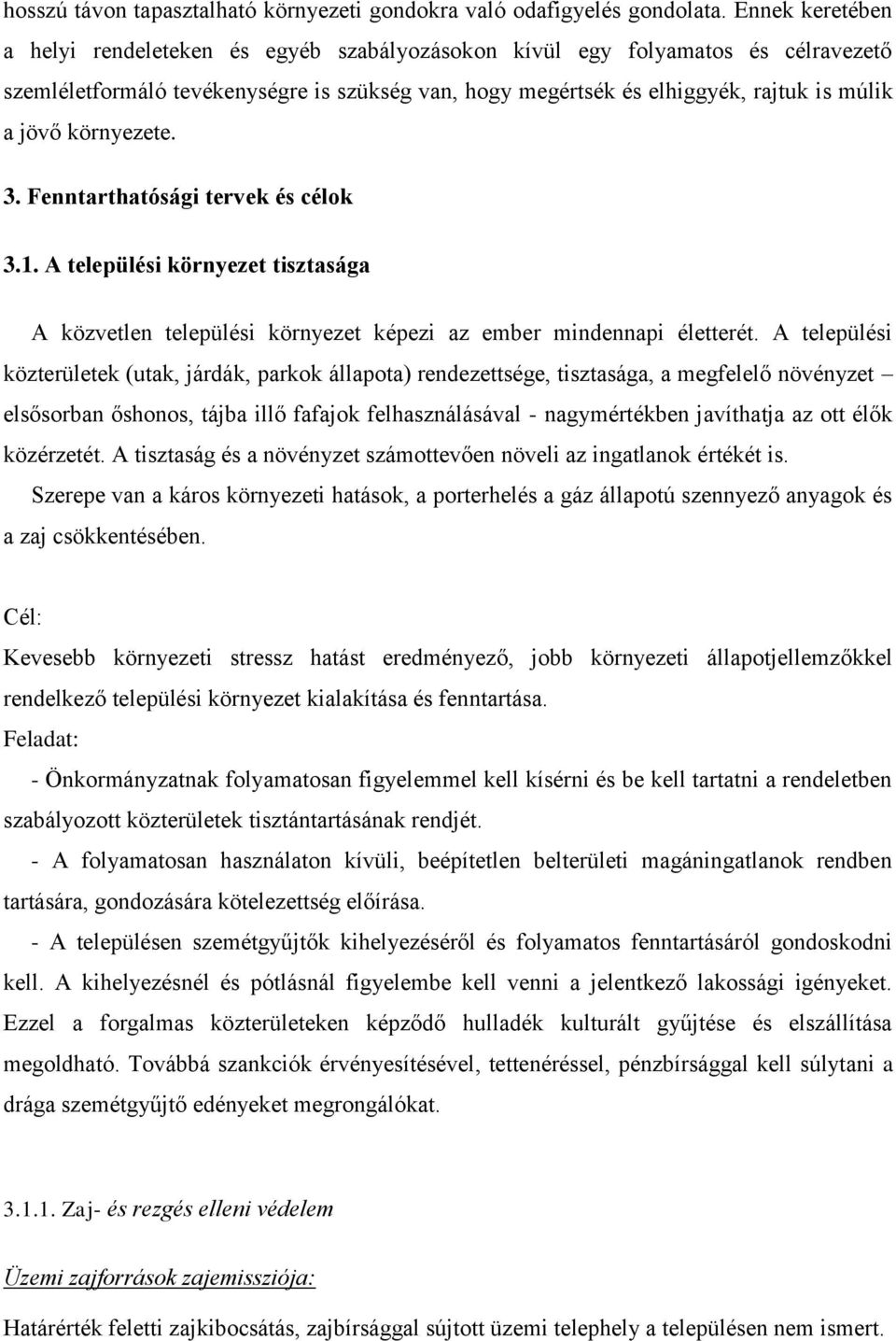 hosszú távon tapasztalható környezeti gondokra való odafigyelés gondolata. Ennek keretében a helyi rendeleteken és egyéb szabályozásokon kívül egy folyamatos és célravezető szemléletformáló tevékenységre is szükség van, hogy megértsék és elhiggyék, rajtuk is múlik a jövő környezete.

3. Fenntarthatósági tervek és célok

3.1. A települési környezet tisztasága

A közvetlen települési környezet képezi az ember mindennapi életterét. A települési közterületek (utak, járdák, parkok állapota) rendezettsége, tisztasága, a megfelelő növényzet – elsősorban őshonos, tájba illő fafajok felhasználásával - nagymértékben javíthatja az ott élők közérzetét. A tisztaság és a növényzet számottevően növeli az ingatlanok értékét is.

Szerepe van a káros környezeti hatások, a porterhelés a gáz állapotú szennyező anyagok és a zaj csökkentésében.

Cél:

Kevesebb környezeti stressz hatást eredményező, jobb környezeti állapotjellemzőkkel rendelkező települési környezet kialakítása és fenntartása.

Feladat:

- Önkormányzatnak folyamatosan figyelemmel kell kísérni és be kell tartatni a rendeletben szabályozott közterületek tisztántartásának rendjét.

- A folyamatosan használaton kívüli, beépítetlen belterületi magáningatlanok rendben tartására, gondozására kötelezettség előírása.

- A településen szemétgyűjtők kihelyezéséről és folyamatos fenntartásáról gondoskodni kell. A kihelyezésnél és pótlásnál figyelembe kell venni a jelentkező lakossági igényeket. Ezzel a forgalmas közterületeken képződő hulladék kulturált gyűjtése és elszállítása megoldható. Továbbá szankciók érvényesítésével, tettenéréssel, pénzbírsággal kell súlytani a drága szemétgyűjtő edényeket megrongálókat.

3.1.1. Zaj- és rezgés elleni védelem

Üzemi zajforrások zajemissziója:

Határérték feletti zajkibocsátás, zajbírsággal sújtott üzemi telephely a településen nem ismert.